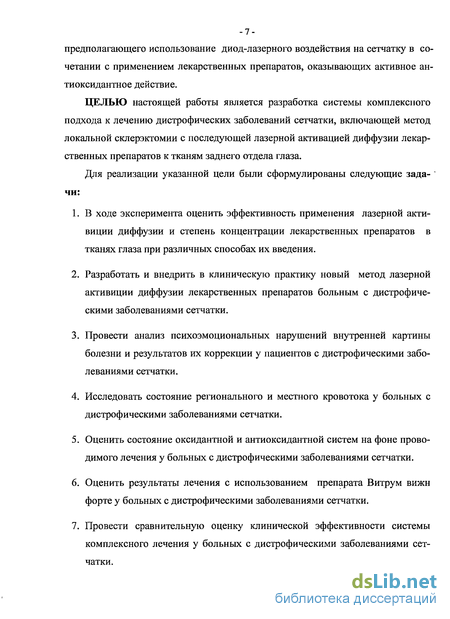 - 7 -

предполагающего использование диод-лазерного воздействия на сетчатку в сочетании с применением лекарственных препаратов, оказывающих активное антиоксидантное действие.

ЦЕЛЬЮ настоящей работы является разработка системы комплексного подхода к лечению дистрофических заболеваний сетчатки, включающей метод локальной склерэктомии с последующей лазерной активацией диффузии лекарственных препаратов к тканям заднего отдела глаза.

Для реализации указанной цели были сформулированы следующие задачи:

1. В ходе эксперимента оценить эффективность применения лазерной активиции диффузии и степень концентрации лекарственных препаратов в тканях глаза при различных способах их введения.

2. Разработать и внедрить в клиническую практику новый метод лазерной активиции диффузии лекарственных препаратов больным с дистрофическими заболеваниями сетчатки.

3. Провести анализ психоэмоциональных нарушений внутренней картины болезни и результатов их коррекции у пациентов с дистрофическими заболеваниями сетчатки.

4. Исследовать состояние регионального и местного кровотока у больных с дистрофическими заболеваниями сетчатки.

5. Оценить состояние оксидантной и антиоксидантной систем на фоне проводимого лечения у больных с дистрофическими заболеваниями сетчатки.

6. Оценить результаты лечения с использованием препарата Витрум вижн форте у больных с дистрофическими заболеваниями сетчатки.

7. Провести сравнительную оценку клинической эффективности системы комплексного лечения у больных с дистрофическими заболеваниями сетчатки.

dsLib.net
библиотека диссертаций